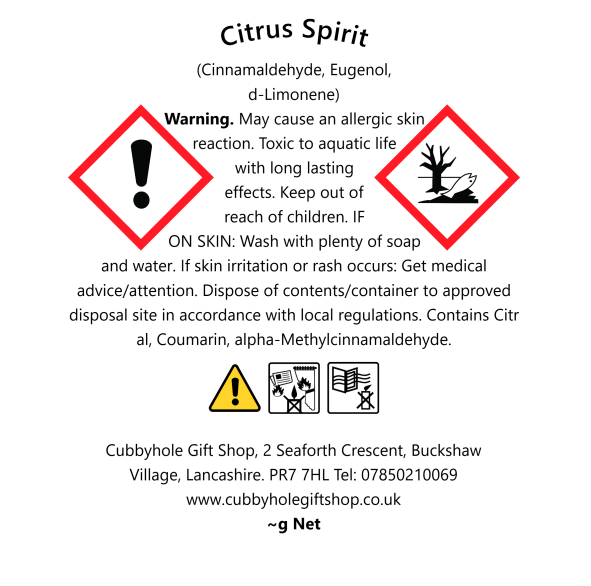 Citrus Spirit

(Cinnamaldehyde, Eugenol, d-Limonene)

**Warning.** May cause an allergic skin reaction. Toxic to aquatic life with long lasting effects. Keep out of reach of children. IF ON SKIN: Wash with plenty of soap and water. If skin irritation or rash occurs: Get medical advice/attention. Dispose of contents/container to approved disposal site in accordance with local regulations. Contains Citr al, Coumarin, alpha-Methylcinnamaldehyde.

Cubbyhole Gift Shop, 2 Seaforth Crescent, Buckshaw Village, Lancashire. PR7 7HL Tel: 07850210069
www.cubbyholegiftshop.co.uk
**~g Net**